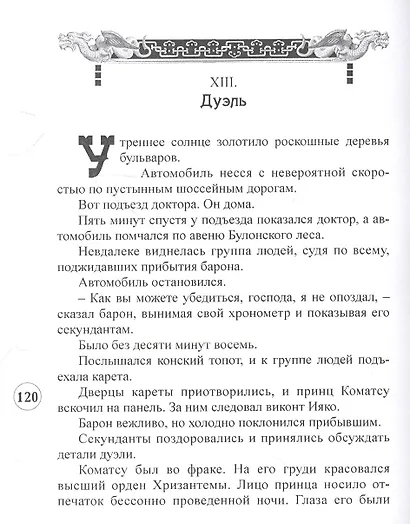 XIII.
Дуэль

Утреннее солнце золотило роскошные деревья бульваров.

Автомобиль несся с невероятной скоростью по пустынным шоссейным дорогам.

Вот подъезд доктора. Он дома.

Пять минут спустя у подъезда показался доктор, а автомобиль помчался по авеню Булонского леса.

Невдалеке виднелась группа людей, судя по всему, поджидавших прибытия барона.

Автомобиль остановился.

– Как вы можете убедиться, господа, я не опоздал, – сказал барон, вынимая свой хронометр и показывая его секундантам.

Было без десяти минут восемь.

Послышался конский топот, и к группе людей подъехала карета.

120

Дверцы кареты приотворились, и принц Коматсу вскочил на панель. За ним следовал виконт Ияко.

Барон вежливо, но холодно поклонился прибывшим.

Секунданты поздоровались и принялись обсуждать детали дуэли.

Коматсу был во фраке. На его груди красовался высший орден Хризантемы. Лицо принца носило отпечаток бессонно проведенной ночи. Глаза его были